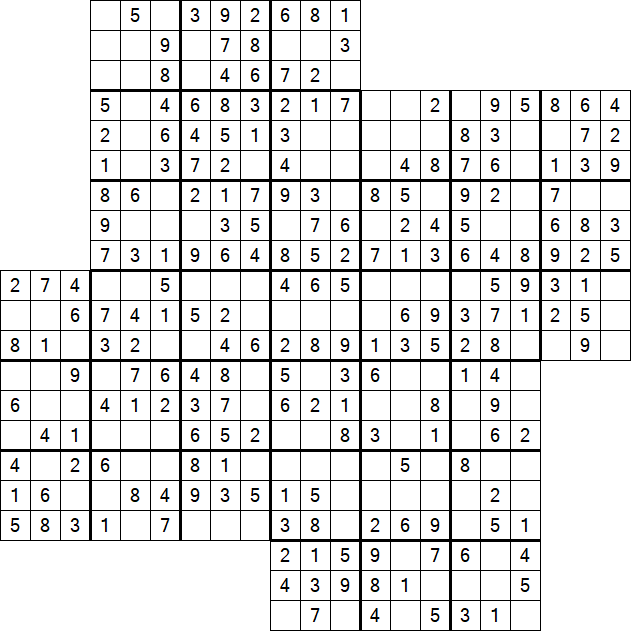 5 3 9 2 6 8 1
9 7 8 3
8 4 6 7 2
5 4 6 8 3 2 1 7 2 9 5 8 6 4
2 6 4 5 1 3 8 3 7 2
1 3 7 2 4 4 8 7 6 1 3 9
8 6 2 1 7 9 3 8 5 9 2 7
9 3 5 7 6 2 4 5 6 8 3
7 3 1 9 6 4 8 5 2 7 1 3 6 4 8 9 2 5
2 7 4 5 4 6 5 5 9 3 1
6 7 4 1 5 2 6 9 3 7 1 2 5
8 1 3 2 4 6 2 8 9 1 3 5 2 8 9
9 7 6 4 8 5 3 6 1 4
6 4 1 2 3 7 6 2 1 8 9
4 1 6 5 2 8 3 1 6 2
4 2 6 8 1 5 8
1 6 8 4 9 3 5 1 5 2
5 8 3 1 7 3 8 2 6 9 5 1
2 1 5 9 7 6 4
4 3 9 8 1 5
7 4 5 3 1